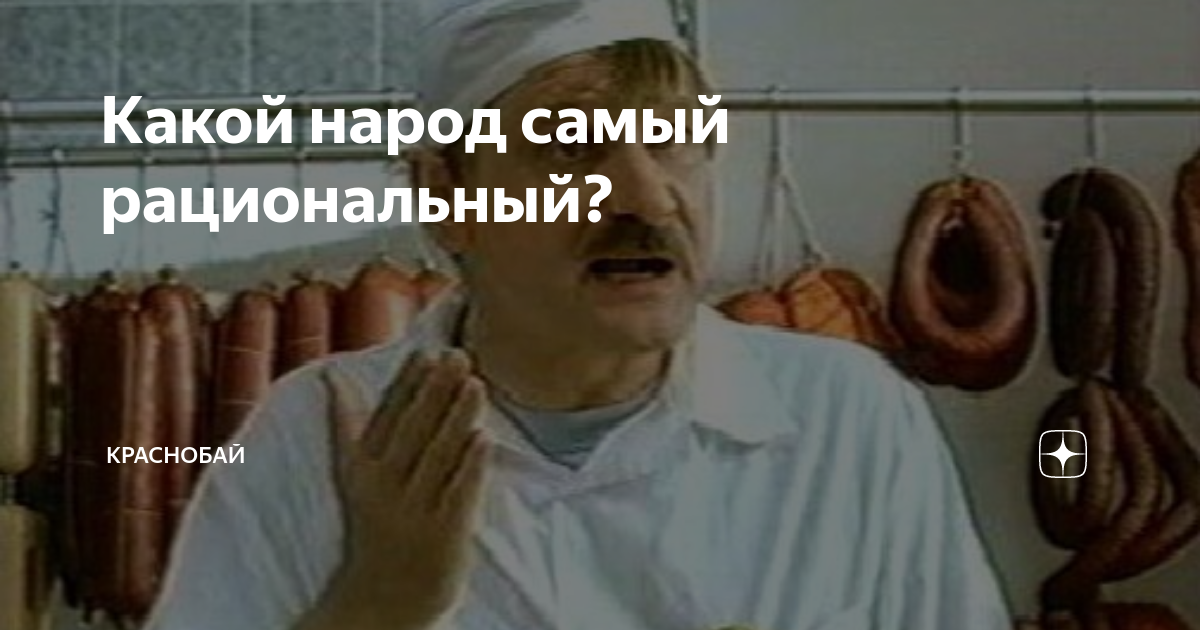 Какой народ самый рациональный?

КРАСНОБАЙ